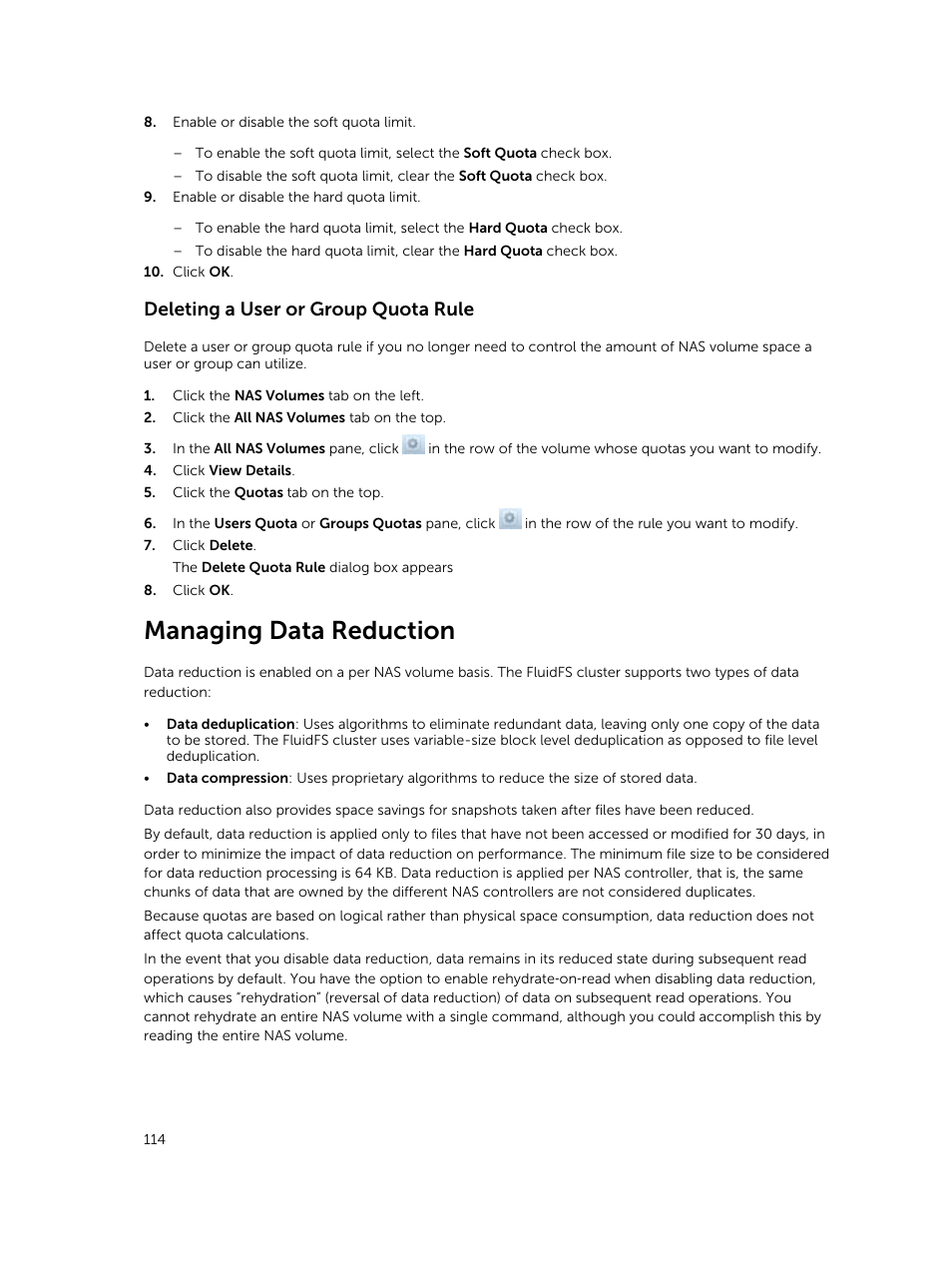 8. Enable or disable the soft quota limit.

– To enable the soft quota limit, select the Soft Quota check box.
– To disable the soft quota limit, clear the Soft Quota check box.

9. Enable or disable the hard quota limit.

– To enable the hard quota limit, select the Hard Quota check box.
– To disable the hard quota limit, clear the Hard Quota check box.

10. Click OK.

Deleting a User or Group Quota Rule

Delete a user or group quota rule if you no longer need to control the amount of NAS volume space a user or group can utilize.

1. Click the NAS Volumes tab on the left.
2. Click the All NAS Volumes tab on the top.
3. In the All NAS Volumes pane, click in the row of the volume whose quotas you want to modify.
4. Click View Details.
5. Click the Quotas tab on the top.
6. In the Users Quota or Groups Quotas pane, click in the row of the rule you want to modify.
7. Click Delete.
The Delete Quota Rule dialog box appears
8. Click OK.

Managing Data Reduction

Data reduction is enabled on a per NAS volume basis. The FluidFS cluster supports two types of data reduction:

• Data deduplication: Uses algorithms to eliminate redundant data, leaving only one copy of the data to be stored. The FluidFS cluster uses variable-size block level deduplication as opposed to file level deduplication.
• Data compression: Uses proprietary algorithms to reduce the size of stored data.

Data reduction also provides space savings for snapshots taken after files have been reduced.

By default, data reduction is applied only to files that have not been accessed or modified for 30 days, in order to minimize the impact of data reduction on performance. The minimum file size to be considered for data reduction processing is 64 KB. Data reduction is applied per NAS controller, that is, the same chunks of data that are owned by the different NAS controllers are not considered duplicates.

Because quotas are based on logical rather than physical space consumption, data reduction does not affect quota calculations.

In the event that you disable data reduction, data remains in its reduced state during subsequent read operations by default. You have the option to enable rehydrate-on-read when disabling data reduction, which causes "rehydration" (reversal of data reduction) of data on subsequent read operations. You cannot rehydrate an entire NAS volume with a single command, although you could accomplish this by reading the entire NAS volume.

114